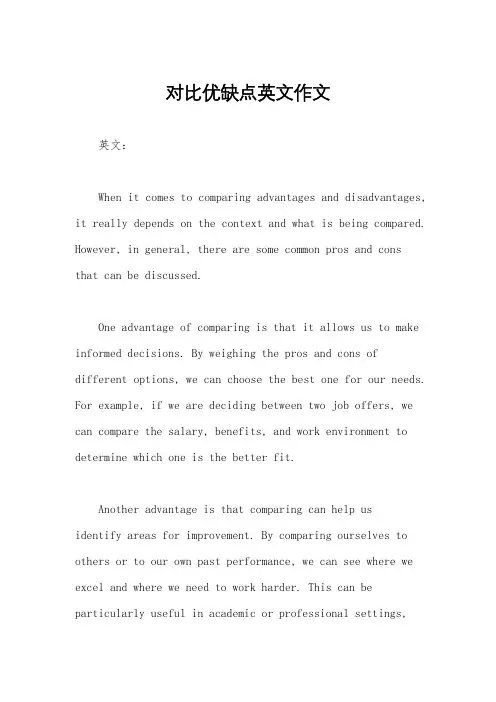 对比优缺点英文作文

英文：

When it comes to comparing advantages and disadvantages, it really depends on the context and what is being compared. However, in general, there are some common pros and cons that can be discussed.

One advantage of comparing is that it allows us to make informed decisions. By weighing the pros and cons of different options, we can choose the best one for our needs. For example, if we are deciding between two job offers, we can compare the salary, benefits, and work environment to determine which one is the better fit.

Another advantage is that comparing can help us identify areas for improvement. By comparing ourselves to others or to our own past performance, we can see where we excel and where we need to work harder. This can be particularly useful in academic or professional settings,